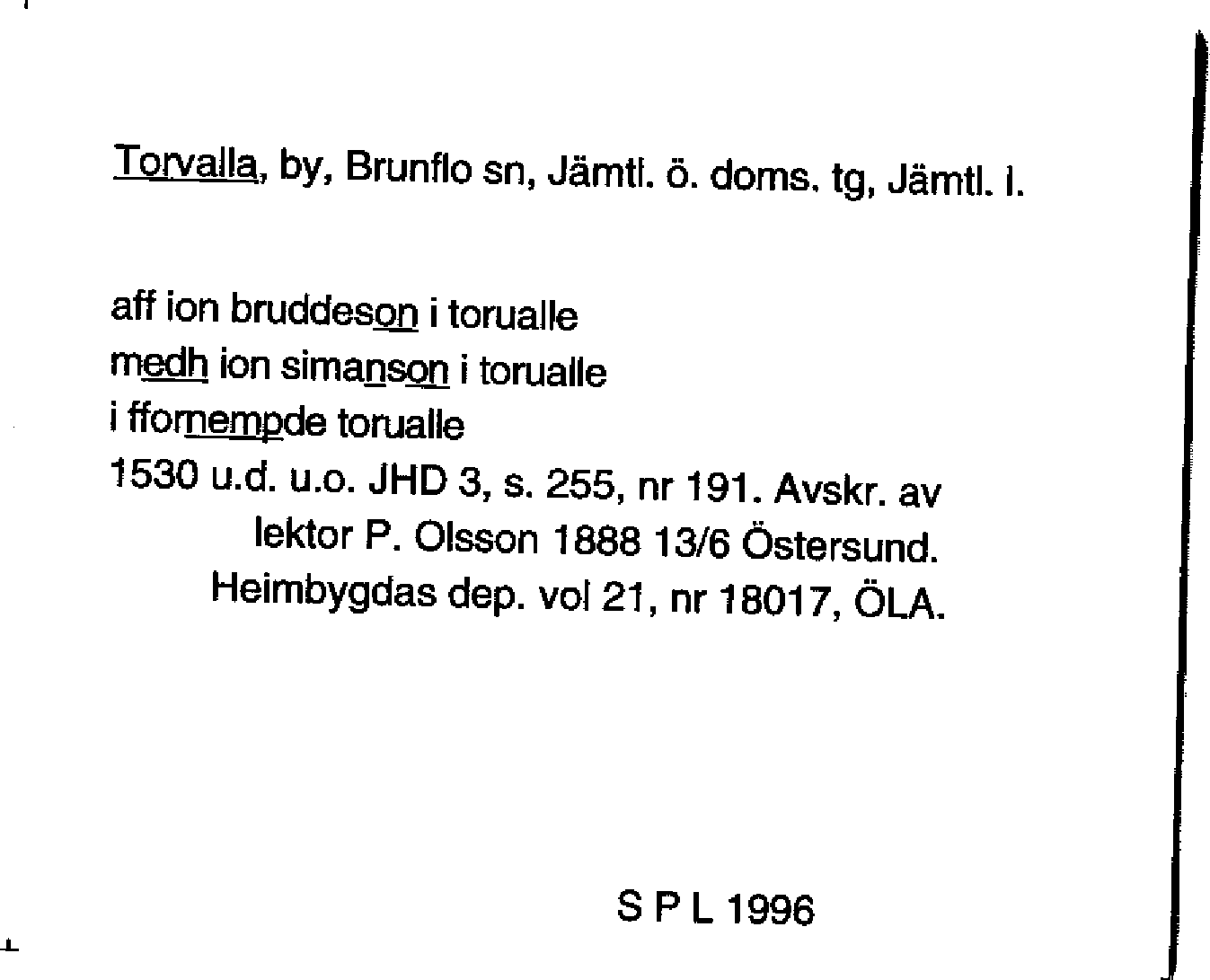 Torvalla, by, Brunflo sn, Jämtl. ö. doms. tg, Jämtl. l.

aff ion bruddeson i torualle
medh ion simanson i torualle
i ffornempde torualle
1530 u.d. u.o. JHD 3, s. 255, nr 191. Avskr. av lektor P. Olsson 1888 13/6 Östersund. Heimbygdas dep. vol 21, nr 18017, ÖLA.

S P L 1996